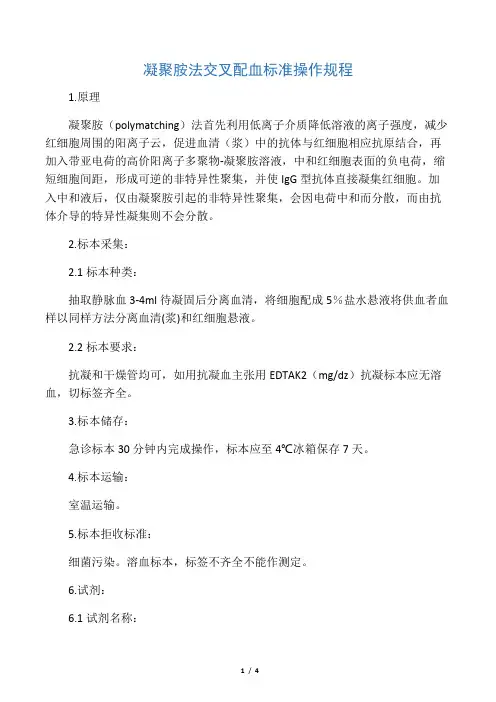 凝聚胺法交叉配血标准操作规程

1.原理

凝聚胺（polymatching）法首先利用低离子介质降低溶液的离子强度，减少红细胞周围的阳离子云，促进血清（浆）中的抗体与红细胞相应抗原结合，再加入带亚电荷的高价阳离子多聚物-凝聚胺溶液，中和红细胞表面的负电荷，缩短细胞间距，形成可逆的非特异性聚集，并使 IgG 型抗体直接凝集红细胞。加入中和液后，仅由凝聚胺引起的非特异性聚集，会因电荷中和而分散，而由抗体介导的特异性凝集则不会分散。

2.标本采集：

2.1 标本种类：

抽取静脉血 3-4ml 待凝固后分离血清，将细胞配成 5％盐水悬液将供血者血样以同样方法分离血清(浆)和红细胞悬液。

2.2 标本要求：

抗凝和干燥管均可，如用抗凝血主张用 EDTAK2（mg/dz）抗凝标本应无溶血，切标签齐全。

3.标本储存：

急诊标本 30 分钟内完成操作，标本应至 4℃冰箱保存 7 天。

4.标本运输：

室温运输。

5.标本拒收标准：

细菌污染。溶血标本，标签不齐全不能作测定。

6.试剂：

6.1 试剂名称：

1 / 4